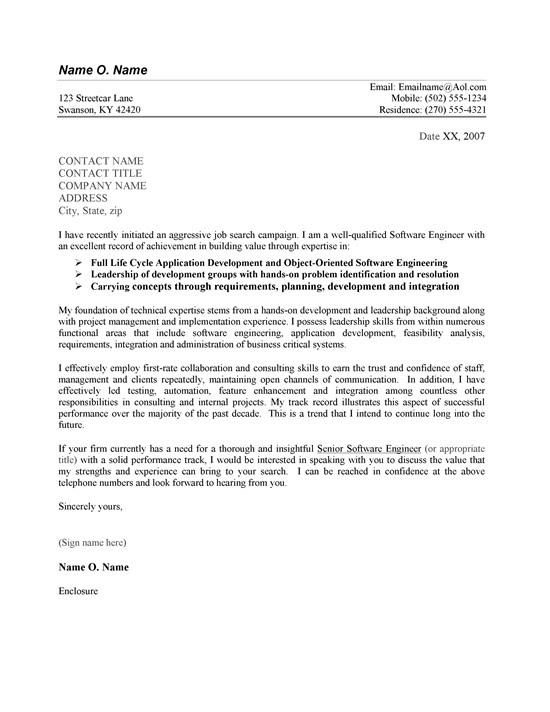 Name O. Name

123 Streetcar Lane
Swanson, KY 42420

Email: Emailname@Aol.com
Mobile: (502) 555-1234
Residence: (270) 555-4321

Date XX, 2007

CONTACT NAME
CONTACT TITLE
COMPANY NAME
ADDRESS
City, State, zip

I have recently initiated an aggressive job search campaign. I am a well-qualified Software Engineer with an excellent record of achievement in building value through expertise in:

➢ Full Life Cycle Application Development and Object-Oriented Software Engineering
➢ Leadership of development groups with hands-on problem identification and resolution
➢ Carrying concepts through requirements, planning, development and integration

My foundation of technical expertise stems from a hands-on development and leadership background along with project management and implementation experience. I possess leadership skills from within numerous functional areas that include software engineering, application development, feasibility analysis, requirements, integration and administration of business critical systems.

I effectively employ first-rate collaboration and consulting skills to earn the trust and confidence of staff, management and clients repeatedly, maintaining open channels of communication. In addition, I have effectively led testing, automation, feature enhancement and integration among countless other responsibilities in consulting and internal projects. My track record illustrates this aspect of successful performance over the majority of the past decade. This is a trend that I intend to continue long into the future.

If your firm currently has a need for a thorough and insightful Senior Software Engineer (or appropriate title) with a solid performance track, I would be interested in speaking with you to discuss the value that my strengths and experience can bring to your search. I can be reached in confidence at the above telephone numbers and look forward to hearing from you.

Sincerely yours,

(Sign name here)

Name O. Name

Enclosure